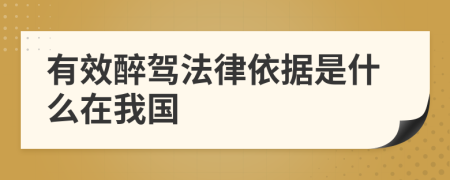 有效醉驾法律依据是什么在我国